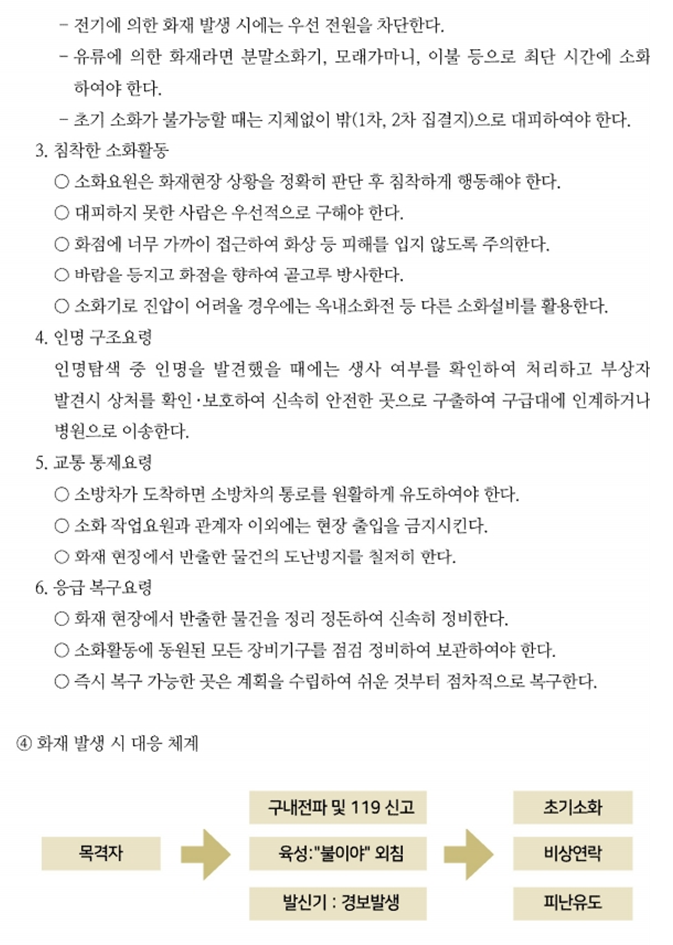 - 전기에 의한 화재 발생 시에는 우선 전원을 차단한다.
- 유류에 의한 화재라면 분말소화기, 모래가마니, 이불 등으로 최단 시간에 소화하여야 한다.
- 초기 소화가 불가능할 때는 지체없이 밖(1차, 2차 집결지)으로 대피하여야 한다.

3. 침착한 소화활동
○ 소화요원은 화재현장 상황을 정확히 판단 후 침착하게 행동해야 한다.
○ 대피하지 못한 사람은 우선적으로 구해야 한다.
○ 화점에 너무 가까이 접근하여 화상 등 피해를 입지 않도록 주의한다.
○ 바람을 등지고 화점을 향하여 골고루 방사한다.
○ 소화기로 진압이 어려울 경우에는 옥내소화전 등 다른 소화설비를 활용한다.

4. 인명 구조요령
인명탐색 중 인명을 발견했을 때에는 생사 여부를 확인하여 처리하고 부상자 발견시 상처를 확인·보호하여 신속히 안전한 곳으로 구출하여 구급대에 인계하거나 병원으로 이송한다.

5. 교통 통제요령
○ 소방차가 도착하면 소방차의 통로를 원활하게 유도하여야 한다.
○ 소화 작업요원과 관계자 이외에는 현장 출입을 금지시킨다.
○ 화재 현장에서 반출한 물건의 도난방지를 철저히 한다.

6. 응급 복구요령
○ 화재 현장에서 반출한 물건을 정리 정돈하여 신속히 정비한다.
○ 소화활동에 동원된 모든 장비기구를 점검 정비하여 보관하여야 한다.
○ 즉시 복구 가능한 곳은 계획을 수립하여 쉬운 것부터 점차적으로 복구한다.

④ 화재 발생 시 대응 체계

목격자

구내전파 및 119 신고
육성:"불이야" 외침
발신기 : 경보발생

초기소화
비상연락
피난유도